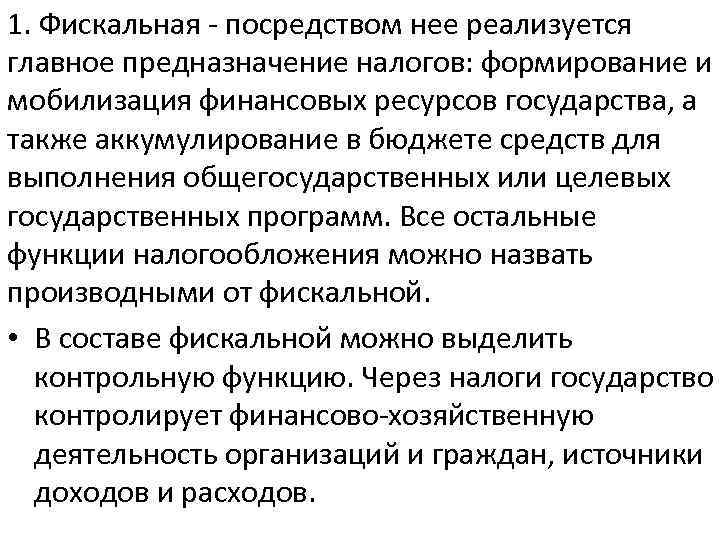 1. Фискальная - посредством нее реализуется главное предназначение налогов: формирование и мобилизация финансовых ресурсов государства, а также аккумулирование в бюджете средств для выполнения общегосударственных или целевых государственных программ. Все остальные функции налогообложения можно назвать производными от фискальной.

• В составе фискальной можно выделить контрольную функцию. Через налоги государство контролирует финансово-хозяйственную деятельность организаций и граждан, источники доходов и расходов.